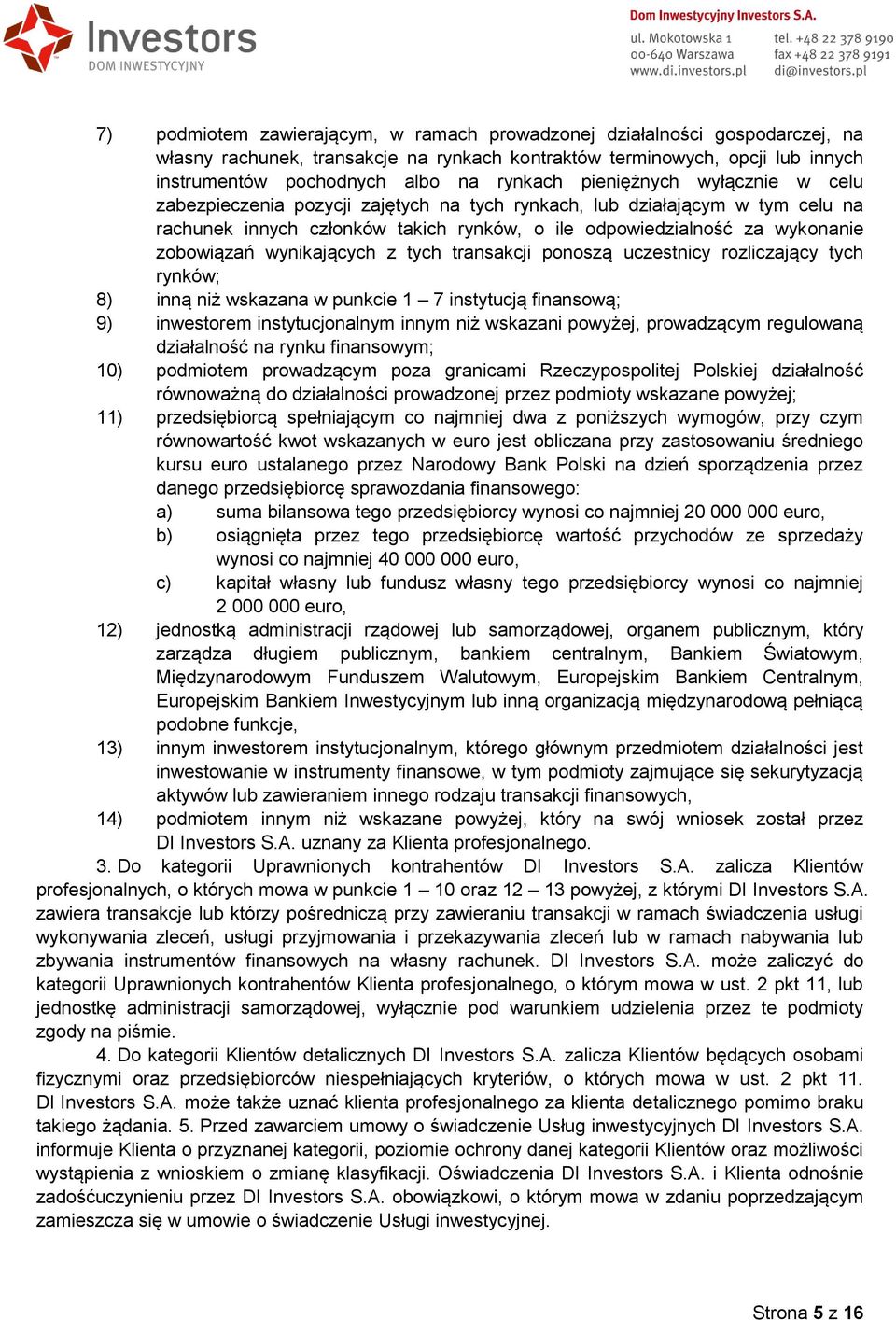 Investors
DOM INWESTYCYJNY

Dom Inwestycyjny Investors S.A.
ul. Mokotowska 1
00-640 Warszawa
www.di.investors.pl
tel. +48 22 378 9190
fax +48 22 378 9191
di@investors.pl

7) podmiotem zawierającym, w ramach prowadzonej działalności gospodarczej, na własny rachunek, transakcje na rynkach kontraktów terminowych, opcji lub innych instrumentów pochodnych albo na rynkach pieniężnych wyłącznie w celu zabezpieczenia pozycji zajętych na tych rynkach, lub działającym w tym celu na rachunek innych członków takich rynków, o ile odpowiedzialność za wykonanie zobowiązań wynikających z tych transakcji ponoszą uczestnicy rozliczający tych rynków;

8) inną niż wskazana w punkcie 1 – 7 instytucją finansową;

9) inwestorem instytucjonalnym innym niż wskazani powyżej, prowadzącym regulowaną działalność na rynku finansowym;

10) podmiotem prowadzącym poza granicami Rzeczypospolitej Polskiej działalność równoważną do działalności prowadzonej przez podmioty wskazane powyżej;

11) przedsiębiorcą spełniającym co najmniej dwa z poniższych wymogów, przy czym równowartość kwot wskazanych w euro jest obliczana przy zastosowaniu średniego kursu euro ustalanego przez Narodowy Bank Polski na dzień sporządzenia przez danego przedsiębiorcę sprawozdania finansowego:

a) suma bilansowa tego przedsiębiorcy wynosi co najmniej 20 000 000 euro,

b) osiągnięta przez tego przedsiębiorcę wartość przychodów ze sprzedaży wynosi co najmniej 40 000 000 euro,

c) kapitał własny lub fundusz własny tego przedsiębiorcy wynosi co najmniej 2 000 000 euro,

12) jednostką administracji rządowej lub samorządowej, organem publicznym, który zarządza długiem publicznym, bankiem centralnym, Bankiem Światowym, Międzynarodowym Funduszem Walutowym, Europejskim Bankiem Centralnym, Europejskim Bankiem Inwestycyjnym lub inną organizacją międzynarodową pełniącą podobne funkcje,

13) innym inwestorem instytucjonalnym, którego głównym przedmiotem działalności jest inwestowanie w instrumenty finansowe, w tym podmioty zajmujące się sekurytyzacją aktywów lub zawieraniem innego rodzaju transakcji finansowych,

14) podmiotem innym niż wskazane powyżej, który na swój wniosek został przez DI Investors S.A. uznany za Klienta profesjonalnego.

3. Do kategorii Uprawnionych kontrahentów DI Investors S.A. zalicza Klientów profesjonalnych, o których mowa w punkcie 1 – 10 oraz 12 – 13 powyżej, z którymi DI Investors S.A. zawiera transakcje lub którzy pośredniczą przy zawieraniu transakcji w ramach świadczenia usługi wykonywania zleceń, usługi przyjmowania i przekazywania zleceń lub w ramach nabywania lub zbywania instrumentów finansowych na własny rachunek. DI Investors S.A. może zaliczyć do kategorii Uprawnionych kontrahentów Klienta profesjonalnego, o którym mowa w ust. 2 pkt 11, lub jednostkę administracji samorządowej, wyłącznie pod warunkiem udzielenia przez te podmioty zgody na piśmie.

4. Do kategorii Klientów detalicznych DI Investors S.A. zalicza Klientów będących osobami fizycznymi oraz przedsiębiorców niespełniających kryteriów, o których mowa w ust. 2 pkt 11. DI Investors S.A. może także uznać klienta profesjonalnego za klienta detalicznego pomimo braku takiego żądania. 5. Przed zawarciem umowy o świadczenie Usług inwestycyjnych DI Investors S.A. informuje Klienta o przyznanej kategorii, poziomie ochrony danej kategorii Klientów oraz możliwości wystąpienia z wnioskiem o zmianę klasyfikacji. Oświadczenia DI Investors S.A. i Klienta odnośnie zadośćuczynieniu przez DI Investors S.A. obowiązkowi, o którym mowa w zdaniu poprzedzającym zamieszcza się w umowie o świadczenie Usługi inwestycyjnej.

Strona 5 z 16